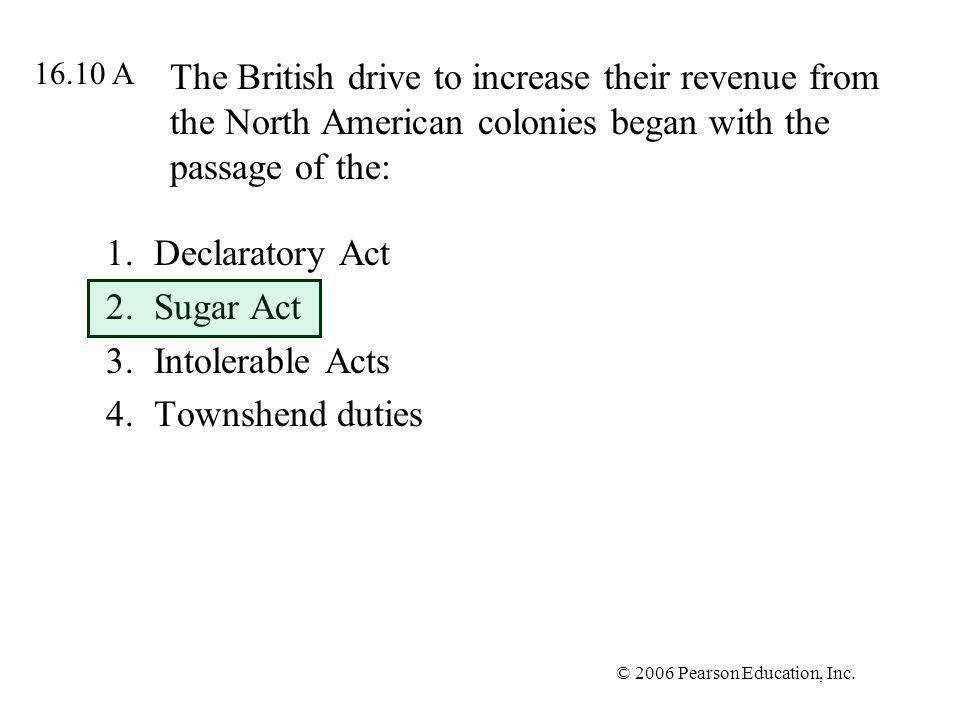 16.10 A The British drive to increase their revenue from the North American colonies began with the passage of the:

1. Declaratory Act
2. Sugar Act
3. Intolerable Acts
4. Townshend duties

© 2006 Pearson Education, Inc.